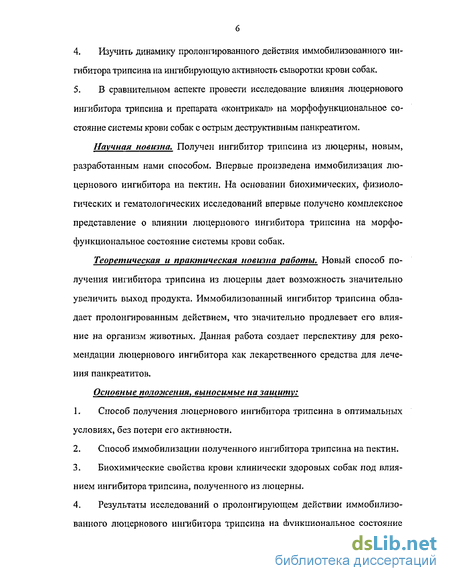 6

4. Изучить динамику пролонгированного действия иммобилизованного ингибитора трипсина на ингибирующую активность сыворотки крови собак.

5. В сравнительном аспекте провести исследование влияния люцернового ингибитора трипсина и препарата «контрикал» на морфофункциональное состояние системы крови собак с острым деструктивным панкреатитом.

Научная новизна. Получен ингибитор трипсина из люцерны, новым, разработанным нами способом. Впервые произведена иммобилизация люцернового ингибитора на пектин. На основании биохимических, физиологических и гематологических исследований впервые получено комплексное представление о влиянии люцернового ингибитора трипсина на морфофункциональное состояние системы крови собак.

Теоретическая и практическая новизна работы. Новый способ получения ингибитора трипсина из люцерны дает возможность значительно увеличить выход продукта. Иммобилизованный ингибитор трипсина обладает пролонгированным действием, что значительно продлевает его влияние на организм животных. Данная работа создает перспективу для рекомендации люцернового ингибитора как лекарственного средства для лечения панкреатитов.

Основные положения, выносимые на защиту:

1. Способ получения люцернового ингибитора трипсина в оптимальных условиях, без потери его активности.

2. Способ иммобилизации полученного ингибитора трипсина на пектин.

3. Биохимические свойства крови клинически здоровых собак под влиянием ингибитора трипсина, полученного из люцерны.

4. Результаты исследований о пролонгирующем действии иммобилизованного люцернового ингибитора трипсина на функциональное состояние

dsLib.net
библиотека диссертаций